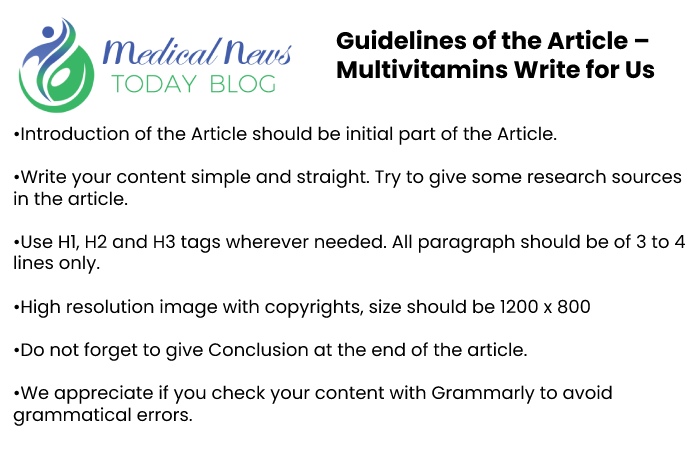 Medical News
TODAY BLOG

Guidelines of the Article – Multivitamins Write for Us

•Introduction of the Article should be initial part of the Article.

•Write your content simple and straight. Try to give some research sources in the article.

•Use H1, H2 and H3 tags wherever needed. All paragraph should be of 3 to 4 lines only.

•High resolution image with copyrights, size should be 1200 x 800

•Do not forget to give Conclusion at the end of the article.

•We appreciate if you check your content with Grammarly to avoid grammatical errors.